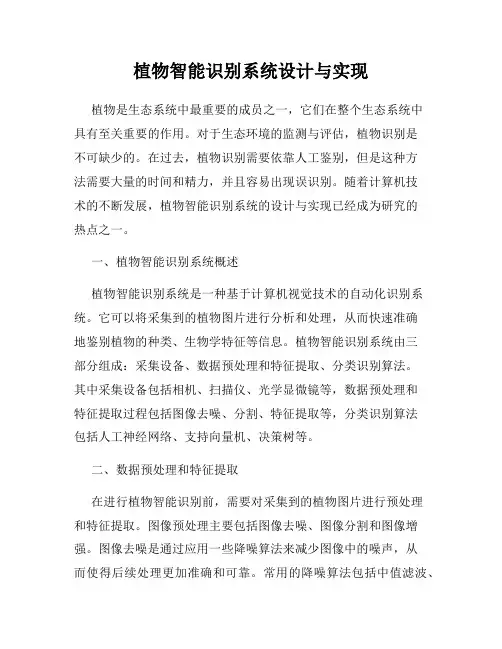 植物智能识别系统设计与实现

植物是生态系统中最重要的成员之一，它们在整个生态系统中具有至关重要的作用。对于生态环境的监测与评估，植物识别是不可缺少的。在过去，植物识别需要依靠人工鉴别，但是这种方法需要大量的时间和精力，并且容易出现误识别。随着计算机技术的不断发展，植物智能识别系统的设计与实现已经成为研究的热点之一。

一、植物智能识别系统概述

植物智能识别系统是一种基于计算机视觉技术的自动化识别系统。它可以将采集到的植物图片进行分析和处理，从而快速准确地鉴别植物的种类、生物学特征等信息。植物智能识别系统由三部分组成：采集设备、数据预处理和特征提取、分类识别算法。其中采集设备包括相机、扫描仪、光学显微镜等，数据预处理和特征提取过程包括图像去噪、分割、特征提取等，分类识别算法包括人工神经网络、支持向量机、决策树等。

二、数据预处理和特征提取

在进行植物智能识别前，需要对采集到的植物图片进行预处理和特征提取。图像预处理主要包括图像去噪、图像分割和图像增强。图像去噪是通过应用一些降噪算法来减少图像中的噪声，从而使得后续处理更加准确和可靠。常用的降噪算法包括中值滤波、